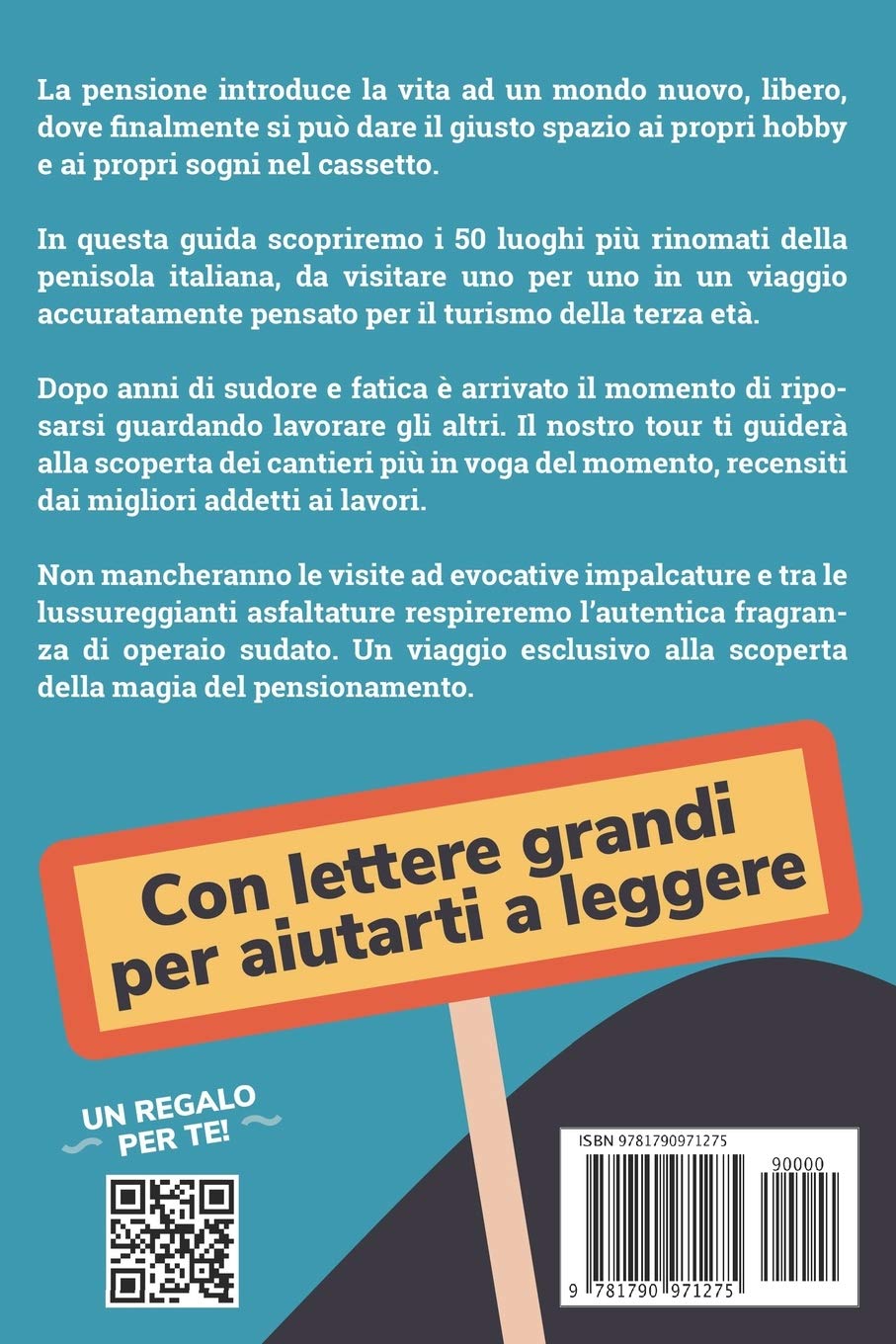 La pensione introduce la vita ad un mondo nuovo, libero, dove finalmente si può dare il giusto spazio ai propri hobby e ai propri sogni nel cassetto.

In questa guida scopriremo i 50 luoghi più rinomati della penisola italiana, da visitare uno per uno in un viaggio accuratamente pensato per il turismo della terza età.

Dopo anni di sudore e fatica è arrivato il momento di riposarsi guardando lavorare gli altri. Il nostro tour ti guiderà alla scoperta dei cantieri più in voga del momento, recensiti dai migliori addetti ai lavori.

Non mancheranno le visite ad evocative impalcature e tra le lussureggianti asfaltature respireremo l'autentica fragranza di operaio sudato. Un viaggio esclusivo alla scoperta della magia del pensionamento.

Con lettere grandi per aiutarti a leggere

UN REGALO PER TE!

ISBN 9781790971275

90000

9 781790 971275